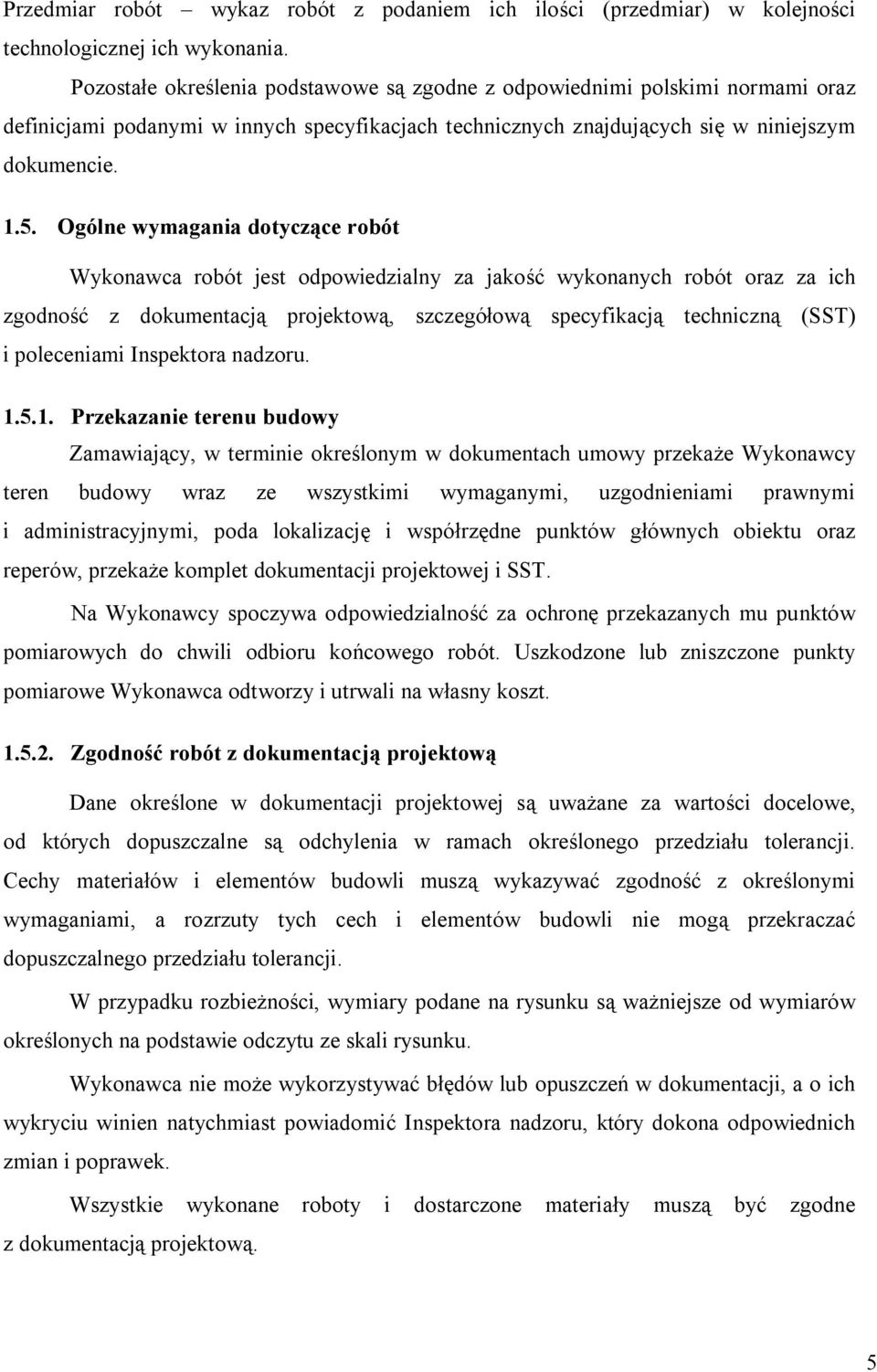 Przedmiar robót – wykaz robót z podaniem ich ilości (przedmiar) w kolejności technologicznej ich wykonania.

Pozostałe określenia podstawowe są zgodne z odpowiednimi polskimi normami oraz definicjami podanymi w innych specyfikacjach technicznych znajdujących się w niniejszym dokumencie.

1.5. Ogólne wymagania dotyczące robót

Wykonawca robót jest odpowiedzialny za jakość wykonanych robót oraz za ich zgodność z dokumentacją projektową, szczegółową specyfikacją techniczną (SST) i poleceniami Inspektora nadzoru.

1.5.1. Przekazanie terenu budowy

Zamawiający, w terminie określonym w dokumentach umowy przekaże Wykonawcy teren budowy wraz ze wszystkimi wymaganymi, uzgodnieniami prawnymi i administracyjnymi, poda lokalizację i współrzędne punktów głównych obiektu oraz reperów, przekaże komplet dokumentacji projektowej i SST.

Na Wykonawcy spoczywa odpowiedzialność za ochronę przekazanych mu punktów pomiarowych do chwili odbioru końcowego robót. Uszkodzone lub zniszczone punkty pomiarowe Wykonawca odtworzy i utrwali na własny koszt.

1.5.2. Zgodność robót z dokumentacją projektową

Dane określone w dokumentacji projektowej są uważane za wartości docelowe, od których dopuszczalne są odchylenia w ramach określonego przedziału tolerancji. Cechy materiałów i elementów budowli muszą wykazywać zgodność z określonymi wymaganiami, a rozrzuty tych cech i elementów budowli nie mogą przekraczać dopuszczalnego przedziału tolerancji.

W przypadku rozbieżności, wymiary podane na rysunku są ważniejsze od wymiarów określonych na podstawie odczytu ze skali rysunku.

Wykonawca nie może wykorzystywać błędów lub opuszczeń w dokumentacji, a o ich wykryciu winien natychmiast powiadomić Inspektora nadzoru, który dokona odpowiednich zmian i poprawek.

Wszystkie wykonane roboty i dostarczone materiały muszą być zgodne z dokumentacją projektową.

5